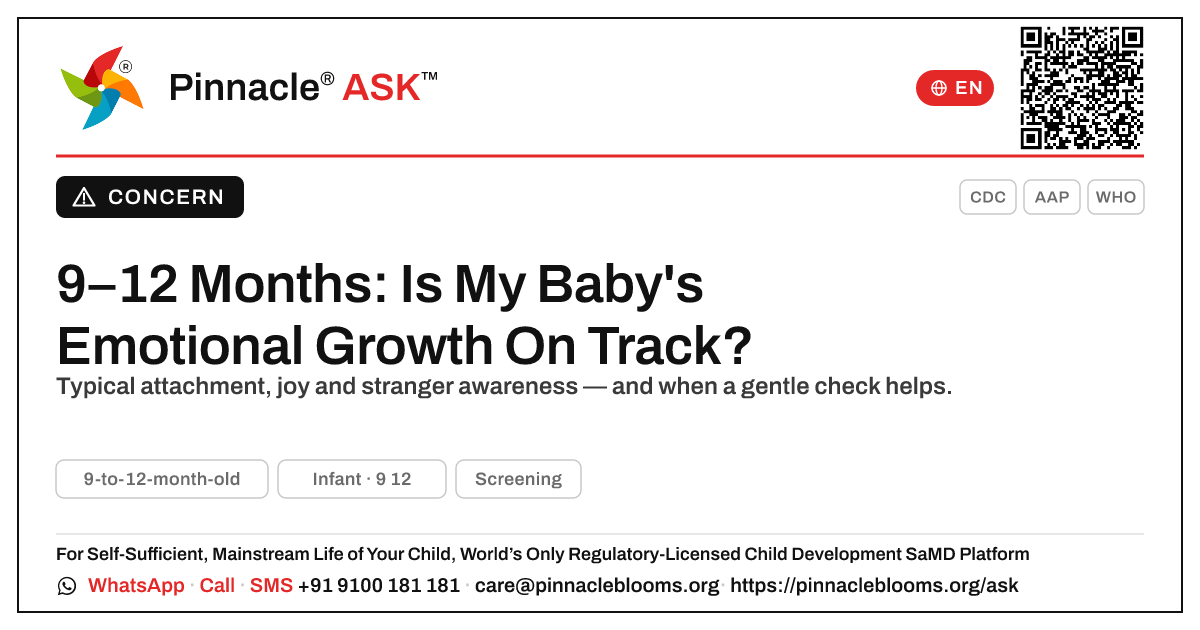 Pinnacle® ASK™

EN

CONCERN

CDC AAP WHO

9–12 Months: Is My Baby's Emotional Growth On Track?

Typical attachment, joy and stranger awareness — and when a gentle check helps.

9-to-12-month-old Infant · 9 12 Screening

For Self-Sufficient, Mainstream Life of Your Child, World's Only Regulatory-Licensed Child Development SaMD Platform

WhatsApp · Call · SMS +91 9100 181 181 · care@pinnacleblooms.org · https://pinnacleblooms.org/ask